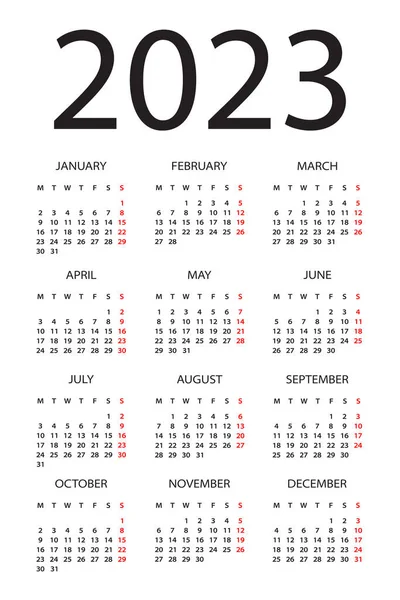 2023

JANUARY

| M | T | W | T | F | S | S |
|---|---|---|---|---|---|---|
|  |  |  |  |  |  | 1 |
| 2 | 3 | 4 | 5 | 6 | 7 | 8 |
| 9 | 10 | 11 | 12 | 13 | 14 | 15 |
| 16 | 17 | 18 | 19 | 20 | 21 | 22 |
| 23 | 24 | 25 | 26 | 27 | 28 | 29 |
| 30 | 31 |  |  |  |  |  |

FEBRUARY

| M | T | W | T | F | S | S |
|---|---|---|---|---|---|---|
|  |  | 1 | 2 | 3 | 4 | 5 |
| 6 | 7 | 8 | 9 | 10 | 11 | 12 |
| 13 | 14 | 15 | 16 | 17 | 18 | 19 |
| 20 | 21 | 22 | 23 | 24 | 25 | 26 |
| 27 | 28 |  |  |  |  |  |

MARCH

| M | T | W | T | F | S | S |
|---|---|---|---|---|---|---|
|  |  | 1 | 2 | 3 | 4 | 5 |
| 6 | 7 | 8 | 9 | 10 | 11 | 12 |
| 13 | 14 | 15 | 16 | 17 | 18 | 19 |
| 20 | 21 | 22 | 23 | 24 | 25 | 26 |
| 27 | 28 | 29 | 30 | 31 |  |  |

APRIL

| M | T | W | T | F | S | S |
|---|---|---|---|---|---|---|
|  |  |  |  |  | 1 | 2 |
| 3 | 4 | 5 | 6 | 7 | 8 | 9 |
| 10 | 11 | 12 | 13 | 14 | 15 | 16 |
| 17 | 18 | 19 | 20 | 21 | 22 | 23 |
| 24 | 25 | 26 | 27 | 28 | 29 | 30 |

MAY

| M | T | W | T | F | S | S |
|---|---|---|---|---|---|---|
| 1 | 2 | 3 | 4 | 5 | 6 | 7 |
| 8 | 9 | 10 | 11 | 12 | 13 | 14 |
| 15 | 16 | 17 | 18 | 19 | 20 | 21 |
| 22 | 23 | 24 | 25 | 26 | 27 | 28 |
| 29 | 30 | 31 |  |  |  |  |

JUNE

| M | T | W | T | F | S | S |
|---|---|---|---|---|---|---|
|  |  |  | 1 | 2 | 3 | 4 |
| 5 | 6 | 7 | 8 | 9 | 10 | 11 |
| 12 | 13 | 14 | 15 | 16 | 17 | 18 |
| 19 | 20 | 21 | 22 | 23 | 24 | 25 |
| 26 | 27 | 28 | 29 | 30 |  |  |

JULY

| M | T | W | T | F | S | S |
|---|---|---|---|---|---|---|
|  |  |  |  |  | 1 | 2 |
| 3 | 4 | 5 | 6 | 7 | 8 | 9 |
| 10 | 11 | 12 | 13 | 14 | 15 | 16 |
| 17 | 18 | 19 | 20 | 21 | 22 | 23 |
| 24 | 25 | 26 | 27 | 28 | 29 | 30 |
| 31 |  |  |  |  |  |  |

AUGUST

| M | T | W | T | F | S | S |
|---|---|---|---|---|---|---|
|  | 1 | 2 | 3 | 4 | 5 | 6 |
| 7 | 8 | 9 | 10 | 11 | 12 | 13 |
| 14 | 15 | 16 | 17 | 18 | 19 | 20 |
| 21 | 22 | 23 | 24 | 25 | 26 | 27 |
| 28 | 29 | 30 | 31 |  |  |  |

SEPTEMBER

| M | T | W | T | F | S | S |
|---|---|---|---|---|---|---|
|  |  |  |  | 1 | 2 | 3 |
| 4 | 5 | 6 | 7 | 8 | 9 | 10 |
| 11 | 12 | 13 | 14 | 15 | 16 | 17 |
| 18 | 19 | 20 | 21 | 22 | 23 | 24 |
| 25 | 26 | 27 | 28 | 29 | 30 |  |

OCTOBER

| M | T | W | T | F | S | S |
|---|---|---|---|---|---|---|
|  |  |  |  |  |  | 1 |
| 2 | 3 | 4 | 5 | 6 | 7 | 8 |
| 9 | 10 | 11 | 12 | 13 | 14 | 15 |
| 16 | 17 | 18 | 19 | 20 | 21 | 22 |
| 23 | 24 | 25 | 26 | 27 | 28 | 29 |
| 30 | 31 |  |  |  |  |  |

NOVEMBER

| M | T | W | T | F | S | S |
|---|---|---|---|---|---|---|
|  |  | 1 | 2 | 3 | 4 | 5 |
| 6 | 7 | 8 | 9 | 10 | 11 | 12 |
| 13 | 14 | 15 | 16 | 17 | 18 | 19 |
| 20 | 21 | 22 | 23 | 24 | 25 | 26 |
| 27 | 28 | 29 | 30 |  |  |  |

DECEMBER

| M | T | W | T | F | S | S |
|---|---|---|---|---|---|---|
|  |  |  |  | 1 | 2 | 3 |
| 4 | 5 | 6 | 7 | 8 | 9 | 10 |
| 11 | 12 | 13 | 14 | 15 | 16 | 17 |
| 18 | 19 | 20 | 21 | 22 | 23 | 24 |
| 25 | 26 | 27 | 28 | 29 | 30 | 31 |